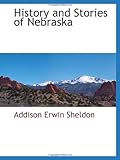 History and Stories of Nebraska

Addison Erwin Sheldon